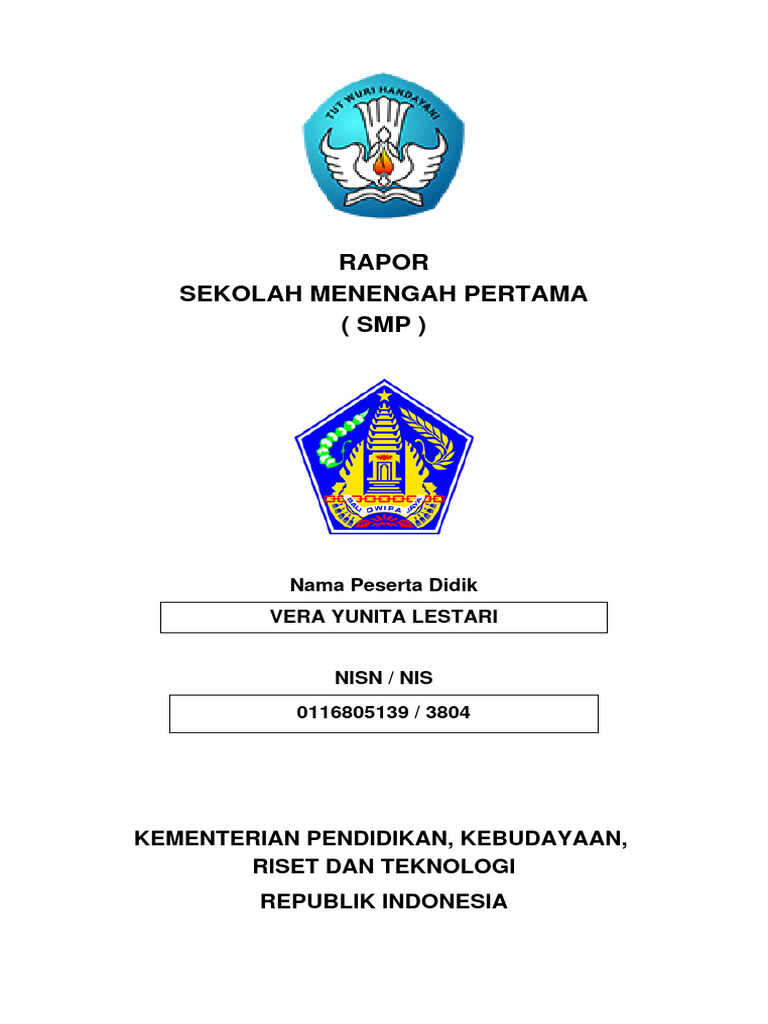 TUT WURI HANDAYANI

RAPOR
SEKOLAH MENENGAH PERTAMA
( SMP )

BALI DWIPA JAYA

Nama Peserta Didik

VERA YUNITA LESTARI

NISN / NIS

0116805139 / 3804

KEMENTERIAN PENDIDIKAN, KEBUDAYAAN, RISET DAN TEKNOLOGI

REPUBLIK INDONESIA